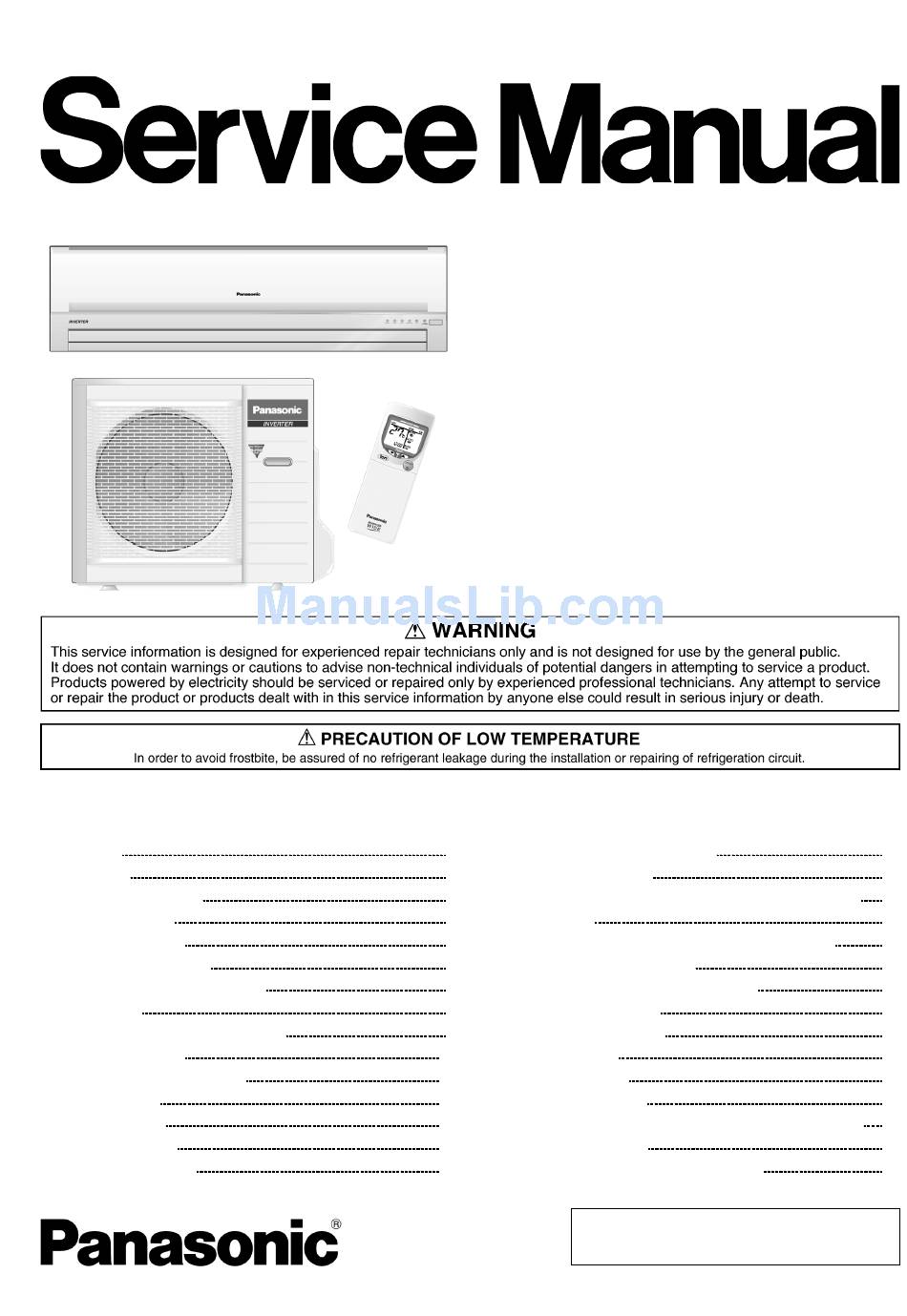 Service Manual

Panasonic

INVERTER

Panasonic
INVERTER

ManualsLib.com

⚠ WARNING
This service information is designed for experienced repair technicians only and is not designed for use by the general public. It does not contain warnings or cautions to advise non-technical individuals of potential dangers in attempting to service a product. Products powered by electricity should be serviced or repaired only by experienced professional technicians. Any attempt to service or repair the product or products dealt with in this service information by anyone else could result in serious injury or death.

⚠ PRECAUTION OF LOW TEMPERATURE
In order to avoid frostbite, be assured of no refrigerant leakage during the installation or repairing of refrigeration circuit.

Panasonic®